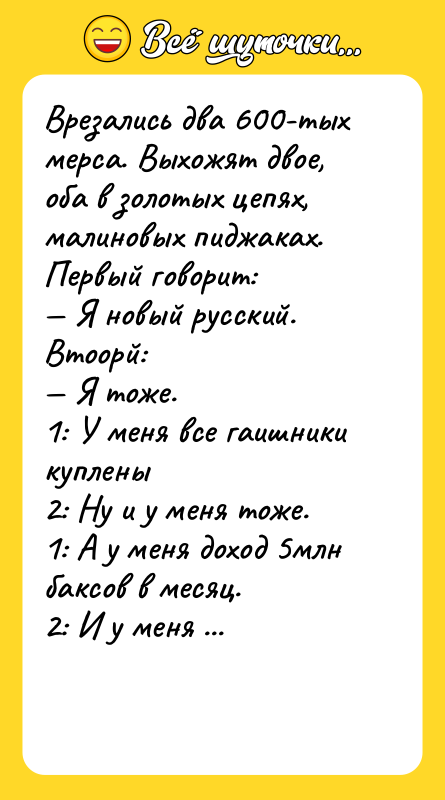 Всё шуточки...

Врезались два 600-тых мерса. Выхожят двое, оба в золотых цепях, малиновых пиджаках. Первый говорит:
— Я новый русский.
Втоорй:
— Я тоже.
1: У меня все гаишники куплены
2: Ну и у меня тоже.
1: А у меня доход 5млн баксов в месяц.
2: И у меня ...